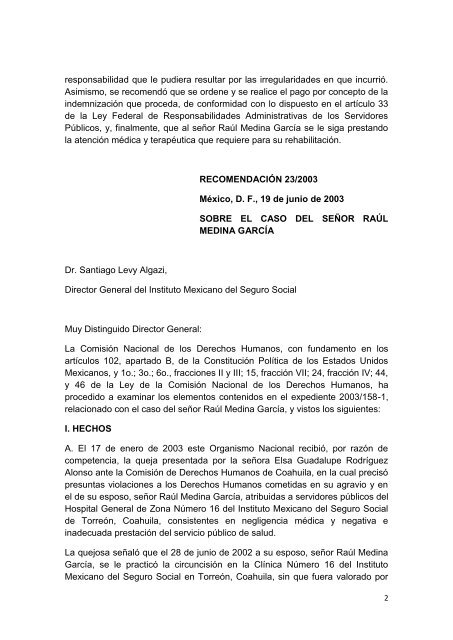 responsabilidad que le pudiera resultar por las irregularidades en que incurrió. Asimismo, se recomendó que se ordene y se realice el pago por concepto de la indemnización que proceda, de conformidad con lo dispuesto en el artículo 33 de la Ley Federal de Responsabilidades Administrativas de los Servidores Públicos, y, finalmente, que al señor Raúl Medina García se le siga prestando la atención médica y terapéutica que requiere para su rehabilitación.

RECOMENDACIÓN 23/2003

México, D. F., 19 de junio de 2003

SOBRE EL CASO DEL SEÑOR RAÚL MEDINA GARCÍA

Dr. Santiago Levy Algazi,

Director General del Instituto Mexicano del Seguro Social

Muy Distinguido Director General:

La Comisión Nacional de los Derechos Humanos, con fundamento en los artículos 102, apartado B, de la Constitución Política de los Estados Unidos Mexicanos, y 1o.; 3o.; 6o., fracciones II y III; 15, fracción VII; 24, fracción IV; 44, y 46 de la Ley de la Comisión Nacional de los Derechos Humanos, ha procedido a examinar los elementos contenidos en el expediente 2003/158-1, relacionado con el caso del señor Raúl Medina García, y vistos los siguientes:

I. HECHOS

A. El 17 de enero de 2003 este Organismo Nacional recibió, por razón de competencia, la queja presentada por la señora Elsa Guadalupe Rodríguez Alonso ante la Comisión de Derechos Humanos de Coahuila, en la cual precisó presuntas violaciones a los Derechos Humanos cometidas en su agravio y en el de su esposo, señor Raúl Medina García, atribuidas a servidores públicos del Hospital General de Zona Número 16 del Instituto Mexicano del Seguro Social de Torreón, Coahuila, consistentes en negligencia médica y negativa e inadecuada prestación del servicio público de salud.

La quejosa señaló que el 28 de junio de 2002 a su esposo, señor Raúl Medina García, se le practicó la circuncisión en la Clínica Número 16 del Instituto Mexicano del Seguro Social en Torreón, Coahuila, sin que fuera valorado por

2